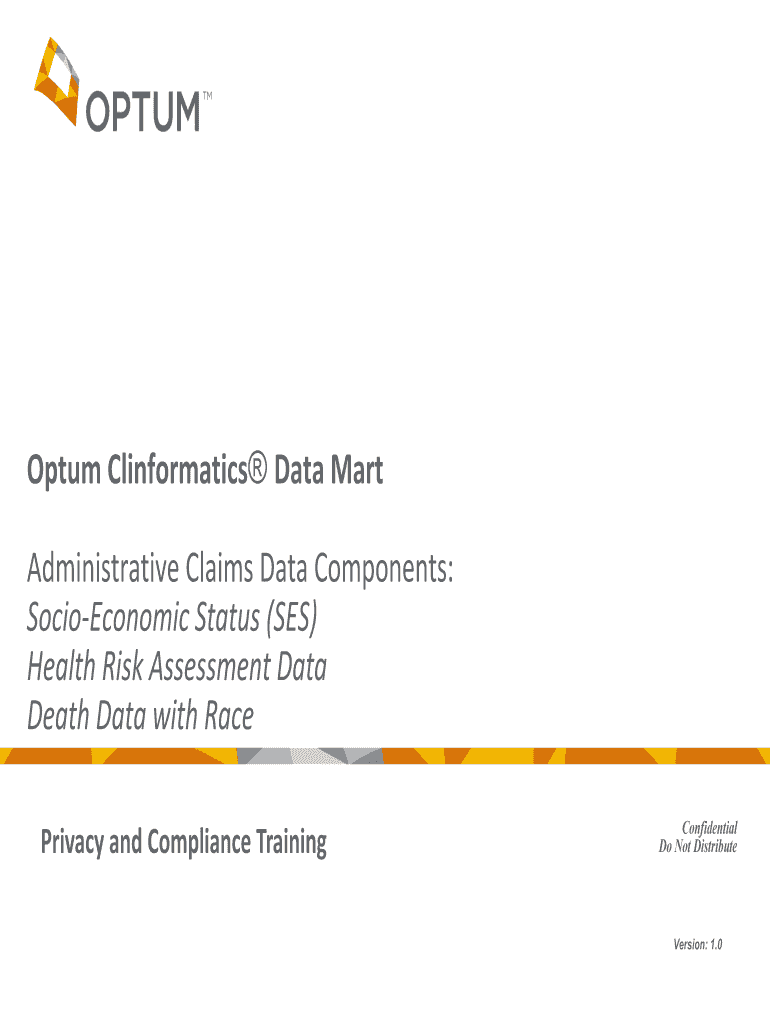 OPTUM™

Optum Clinformatics® Data Mart

Administrative Claims Data Components:
Socio-Economic Status (SES)
Health Risk Assessment Data
Death Data with Race

Privacy and Compliance Training

Confidential
Do Not Distribute

Version: 1.0